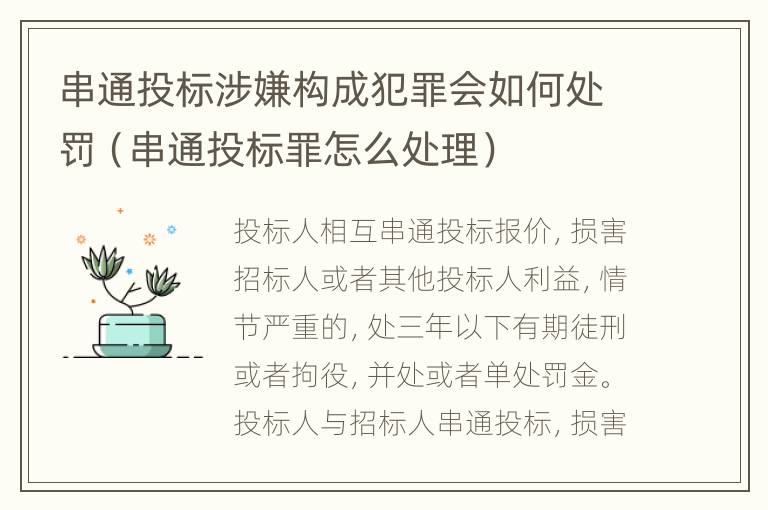 串通投标涉嫌构成犯罪会如何处罚（串通投标罪怎么处理）

投标人相互串通投标报价，损害招标人或者其他投标人利益，情节严重的，处三年以下有期徒刑或者拘役，并处或者单处罚金。投标人与招标人串通投标，损害